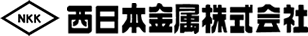 NKK 西日本金属株式会社